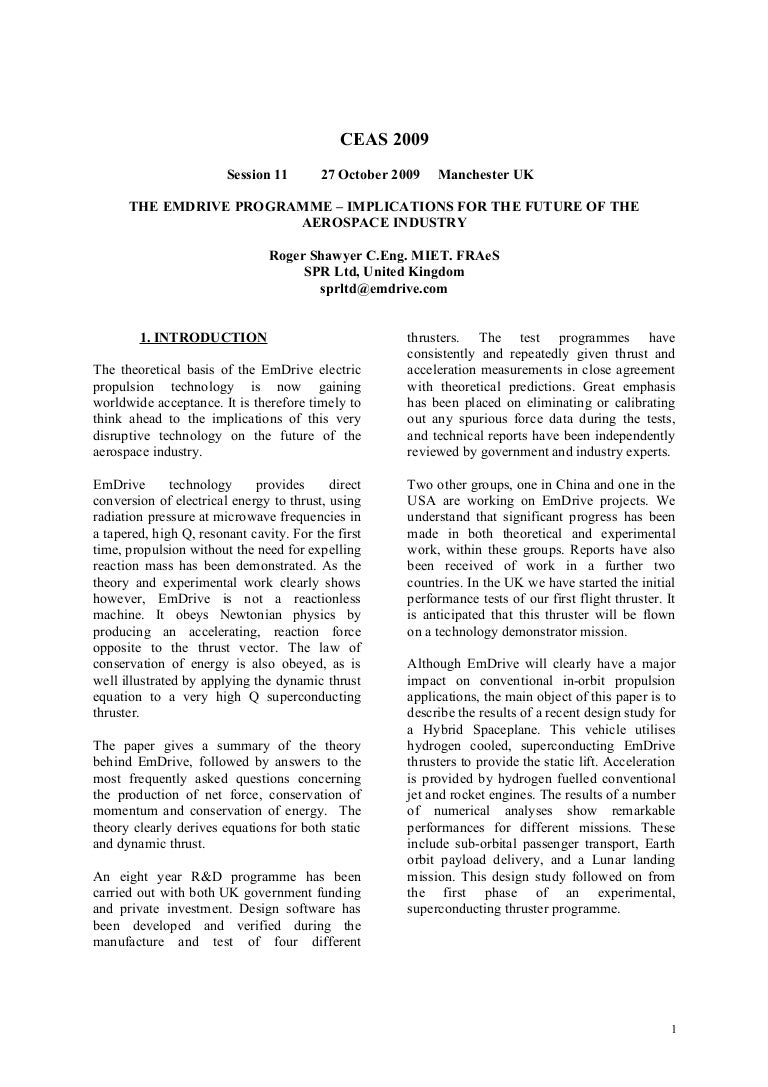 CEAS 2009

Session 11 27 October 2009 Manchester UK

THE EMDRIVE PROGRAMME – IMPLICATIONS FOR THE FUTURE OF THE AEROSPACE INDUSTRY

Roger Shawyer C.Eng. MIET. FRAeS
SPR Ltd, United Kingdom
sprltd@emdrive.com

1. INTRODUCTION

The theoretical basis of the EmDrive electric propulsion technology is now gaining worldwide acceptance. It is therefore timely to think ahead to the implications of this very disruptive technology on the future of the aerospace industry.

EmDrive technology provides direct conversion of electrical energy to thrust, using radiation pressure at microwave frequencies in a tapered, high Q, resonant cavity. For the first time, propulsion without the need for expelling reaction mass has been demonstrated. As the theory and experimental work clearly shows however, EmDrive is not a reactionless machine. It obeys Newtonian physics by producing an accelerating, reaction force opposite to the thrust vector. The law of conservation of energy is also obeyed, as is well illustrated by applying the dynamic thrust equation to a very high Q superconducting thruster.

The paper gives a summary of the theory behind EmDrive, followed by answers to the most frequently asked questions concerning the production of net force, conservation of momentum and conservation of energy. The theory clearly derives equations for both static and dynamic thrust.

An eight year R&D programme has been carried out with both UK government funding and private investment. Design software has been developed and verified during the manufacture and test of four different thrusters. The test programmes have consistently and repeatedly given thrust and acceleration measurements in close agreement with theoretical predictions. Great emphasis has been placed on eliminating or calibrating out any spurious force data during the tests, and technical reports have been independently reviewed by government and industry experts.

Two other groups, one in China and one in the USA are working on EmDrive projects. We understand that significant progress has been made in both theoretical and experimental work, within these groups. Reports have also been received of work in a further two countries. In the UK we have started the initial performance tests of our first flight thruster. It is anticipated that this thruster will be flown on a technology demonstrator mission.

Although EmDrive will clearly have a major impact on conventional in-orbit propulsion applications, the main object of this paper is to describe the results of a recent design study for a Hybrid Spaceplane. This vehicle utilises hydrogen cooled, superconducting EmDrive thrusters to provide the static lift. Acceleration is provided by hydrogen fuelled conventional jet and rocket engines. The results of a number of numerical analyses show remarkable performances for different missions. These include sub-orbital passenger transport, Earth orbit payload delivery, and a Lunar landing mission. This design study followed on from the first phase of an experimental, superconducting thruster programme.

1